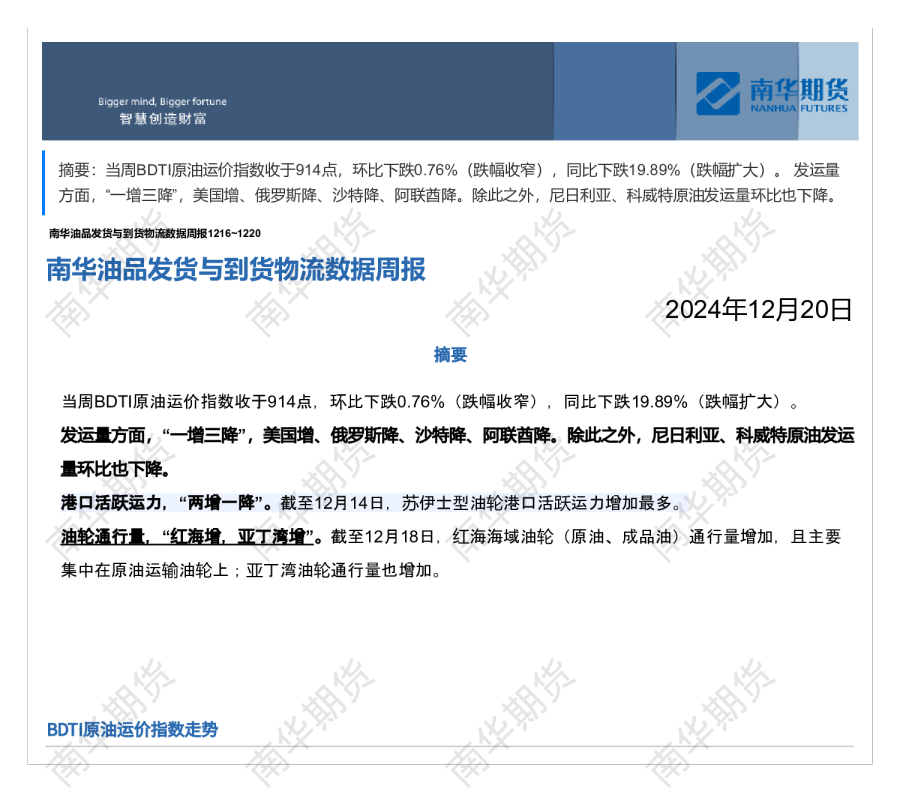 Bigger mind, Bigger fortune
智慧创造财富

南华期货
NANHUA FUTURES

摘要：当周BDTI原油运价指数收于914点，环比下跌0.76%（跌幅收窄），同比下跌19.89%（跌幅扩大）。发运量方面，“一增三降”，美国增、俄罗斯降、沙特降、阿联酋降。除此之外，尼日利亚、科威特原油发运量环比也下降。

南华油品发货与到货物流数据周报1216~1220

南华油品发货与到货物流数据周报

2024年12月20日

摘要

当周BDTI原油运价指数收于914点，环比下跌0.76%（跌幅收窄），同比下跌19.89%（跌幅扩大）。

发运量方面，“一增三降”，美国增、俄罗斯降、沙特降、阿联酋降。除此之外，尼日利亚、科威特原油发运量环比也下降。

港口活跃运力，“两增一降”。截至12月14日，苏伊士型油轮港口活跃运力增加最多。

油轮通行量，“红海增，亚丁湾增”。截至12月18日，红海海域油轮（原油、成品油）通行量增加，且主要集中在原油运输油轮上；亚丁湾油轮通行量也增加。

BDTI原油运价指数走势

南华期货